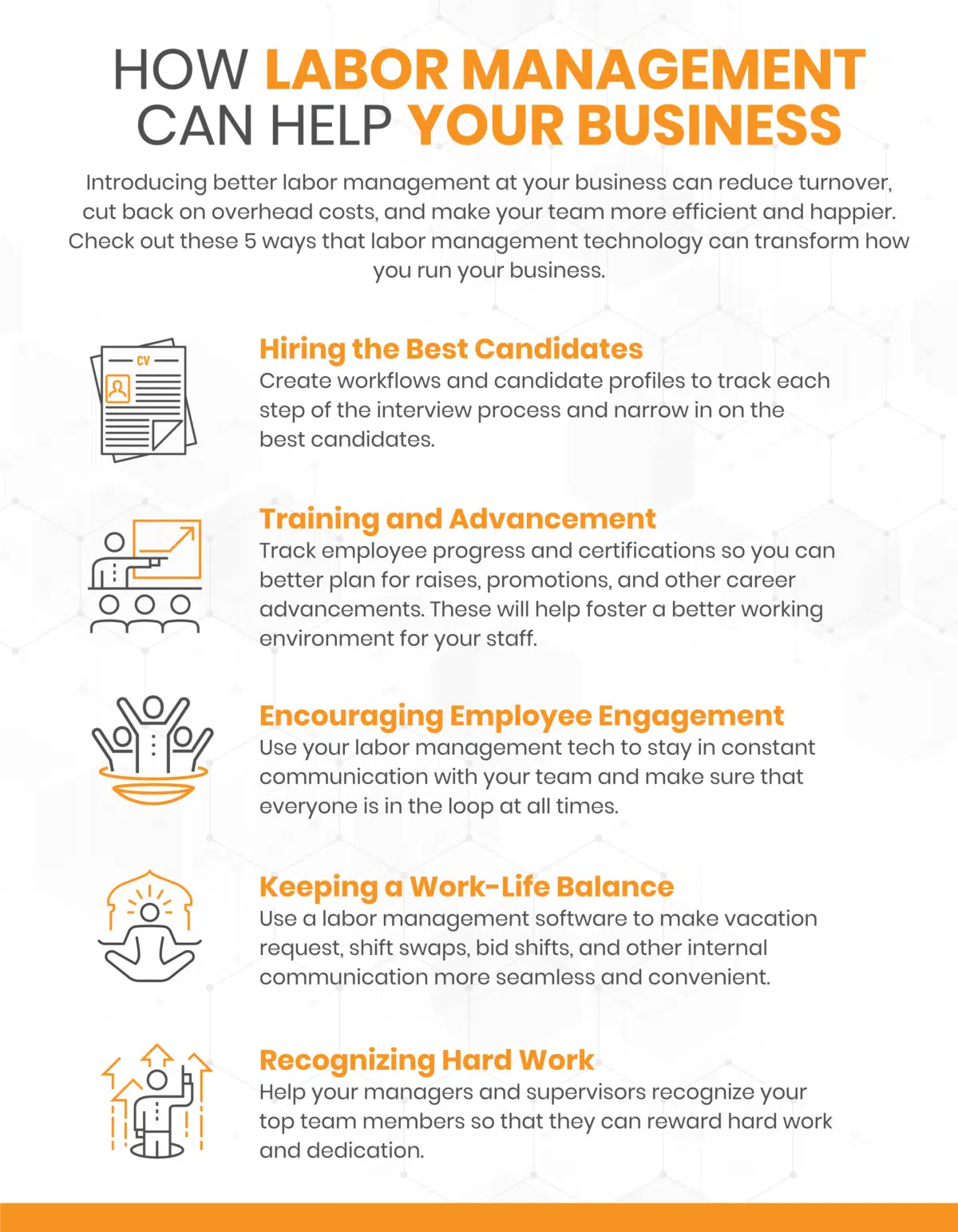 HOW LABOR MANAGEMENT CAN HELP YOUR BUSINESS

Introducing better labor management at your business can reduce turnover, cut back on overhead costs, and make your team more efficient and happier. Check out these 5 ways that labor management technology can transform how you run your business.

CV

Hiring the Best Candidates
Create workflows and candidate profiles to track each step of the interview process and narrow in on the best candidates.

Training and Advancement
Track employee progress and certifications so you can better plan for raises, promotions, and other career advancements. These will help foster a better working environment for your staff.

Encouraging Employee Engagement
Use your labor management tech to stay in constant communication with your team and make sure that everyone is in the loop at all times.

Keeping a Work-Life Balance
Use a labor management software to make vacation request, shift swaps, bid shifts, and other internal communication more seamless and convenient.

Recognizing Hard Work
Help your managers and supervisors recognize your top team members so that they can reward hard work and dedication.